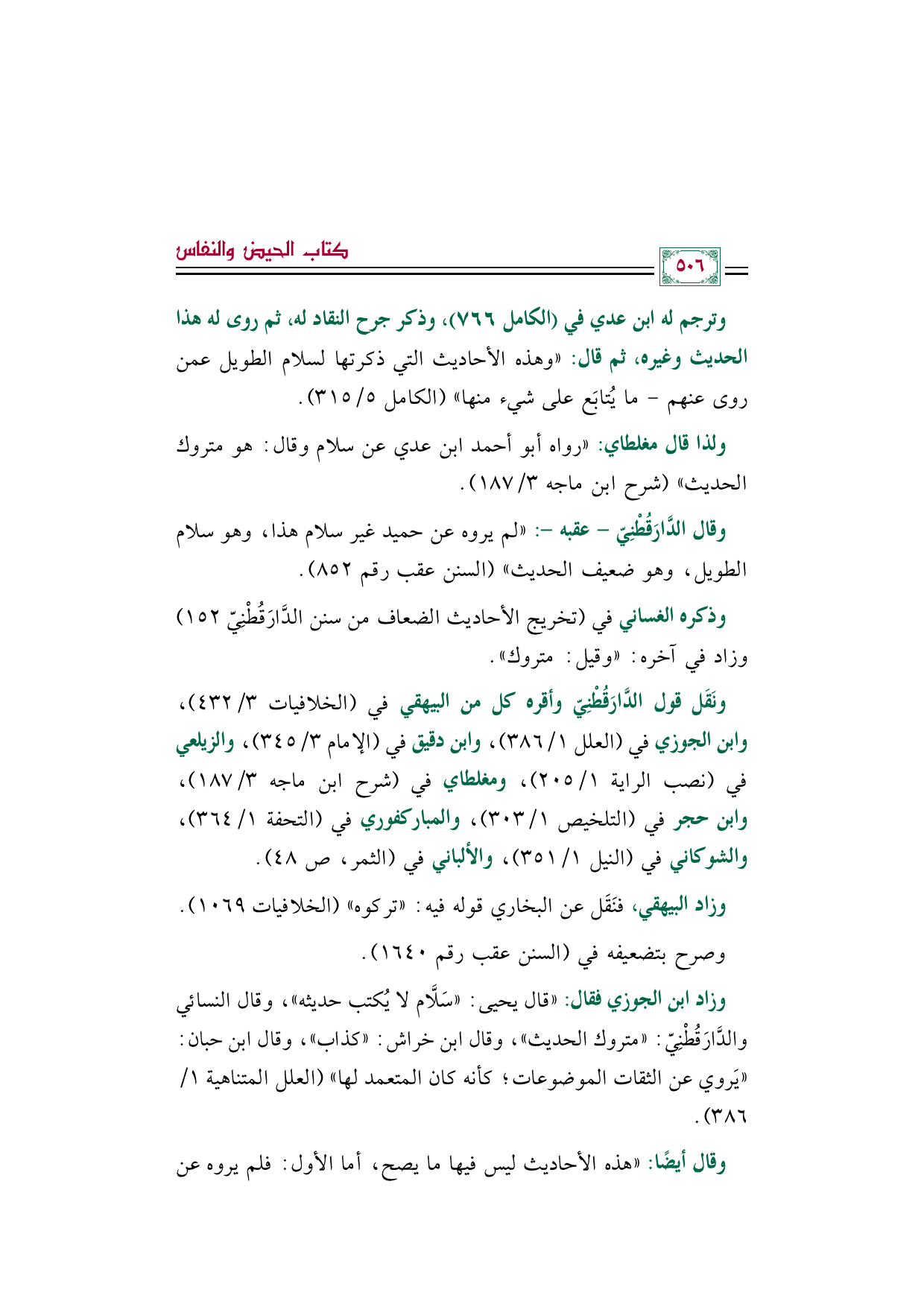 كتاب الحيض والنفاس

٥٠٦

وترجم له ابن عدي في (الكامل ٧٦٦)، وذكر جرح النقاد له، ثم روى له هذا الحديث وغيره، ثم قال: «وهذه الأحاديث التي ذكرتها لسلام الطويل عمن روى عنهم - ما يُتابَع على شيء منها» (الكامل ٥/ ٣١٥).

ولذا قال مغلطاي: «رواه أبو أحمد ابن عدي عن سلام وقال: هو متروك الحديث» (شرح ابن ماجه ٣/ ١٨٧).

وقال الدَّارَقُطْنِيّ - عقبه -: «لم يروه عن حميد غير سلام هذا، وهو سلام الطويل، وهو ضعيف الحديث» (السنن عقب رقم ٨٥٢).

وذكره الغساني في (تخريج الأحاديث الضعاف من سنن الدَّارَقُطْنِيّ ١٥٢) وزاد في آخره: «وقيل: متروك».

ونَقَل قول الدَّارَقُطْنِيّ وأقره كل من البيهقي في (الخلافيات ٣/ ٤٣٢)، وابن الجوزي في (العلل ١/ ٣٨٦)، وابن دقيق في (الإمام ٣/ ٣٤٥)، والزيلعي في (نصب الراية ١/ ٢٠٥)، ومغلطاي في (شرح ابن ماجه ٣/ ١٨٧)، وابن حجر في (التلخيص ١/ ٣٠٣)، والمباركفوري في (التحفة ١/ ٣٦٤)، والشوكاني في (النيل ١/ ٣٥١)، والألباني في (الثمر، ص ٤٨).

وزاد البيهقي، فنَقَل عن البخاري قوله فيه: «تركوه» (الخلافيات ١٠٦٩). وصرح بتضعيفه في (السنن عقب رقم ١٦٤٠).

وزاد ابن الجوزي فقال: «قال يحيى: «سَلَّام لا يُكتب حديثه»، وقال النسائي والدَّارَقُطْنِيّ: «متروك الحديث»، وقال ابن خراش: «كذاب»، وقال ابن حبان: «يَروي عن الثقات الموضوعات؛ كأنه كان المتعمد لها» (العلل المتناهية ١/ ٣٨٦).

وقال أيضًا: «هذه الأحاديث ليس فيها ما يصح، أما الأول: فلم يروه عن